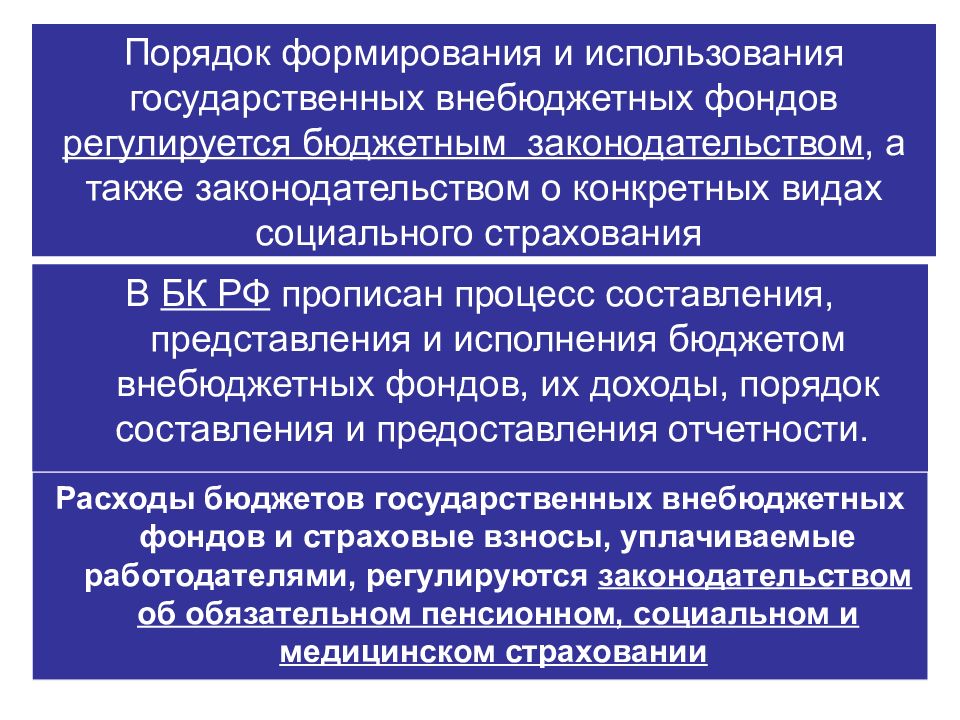 Порядок формирования и использования государственных внебюджетных фондов регулируется бюджетным законодательством, а также законодательством о конкретных видах социального страхования

В БК РФ прописан процесс составления, представления и исполнения бюджетом внебюджетных фондов, их доходы, порядок составления и предоставления отчетности.

Расходы бюджетов государственных внебюджетных фондов и страховые взносы, уплачиваемые работодателями, регулируются законодательством об обязательном пенсионном, социальном и медицинском страховании